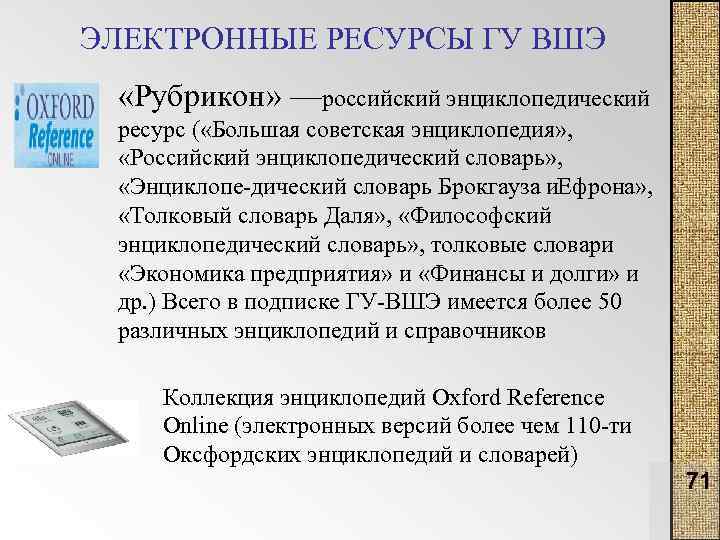 ЭЛЕКТРОННЫЕ РЕСУРСЫ ГУ ВШЭ

OXFORD Reference ONLINE

«Рубрикон» —российский энциклопедический ресурс («Большая советская энциклопедия», «Российский энциклопедический словарь», «Энциклопе-дический словарь Брокгауза иЕфрона», «Толковый словарь Даля», «Философский энциклопедический словарь», толковые словари «Экономика предприятия» и «Финансы и долги» и др.) Всего в подписке ГУ-ВШЭ имеется более 50 различных энциклопедий и справочников

Коллекция энциклопедий Oxford Reference Online (электронных версий более чем 110-ти Оксфордских энциклопедий и словарей)

71